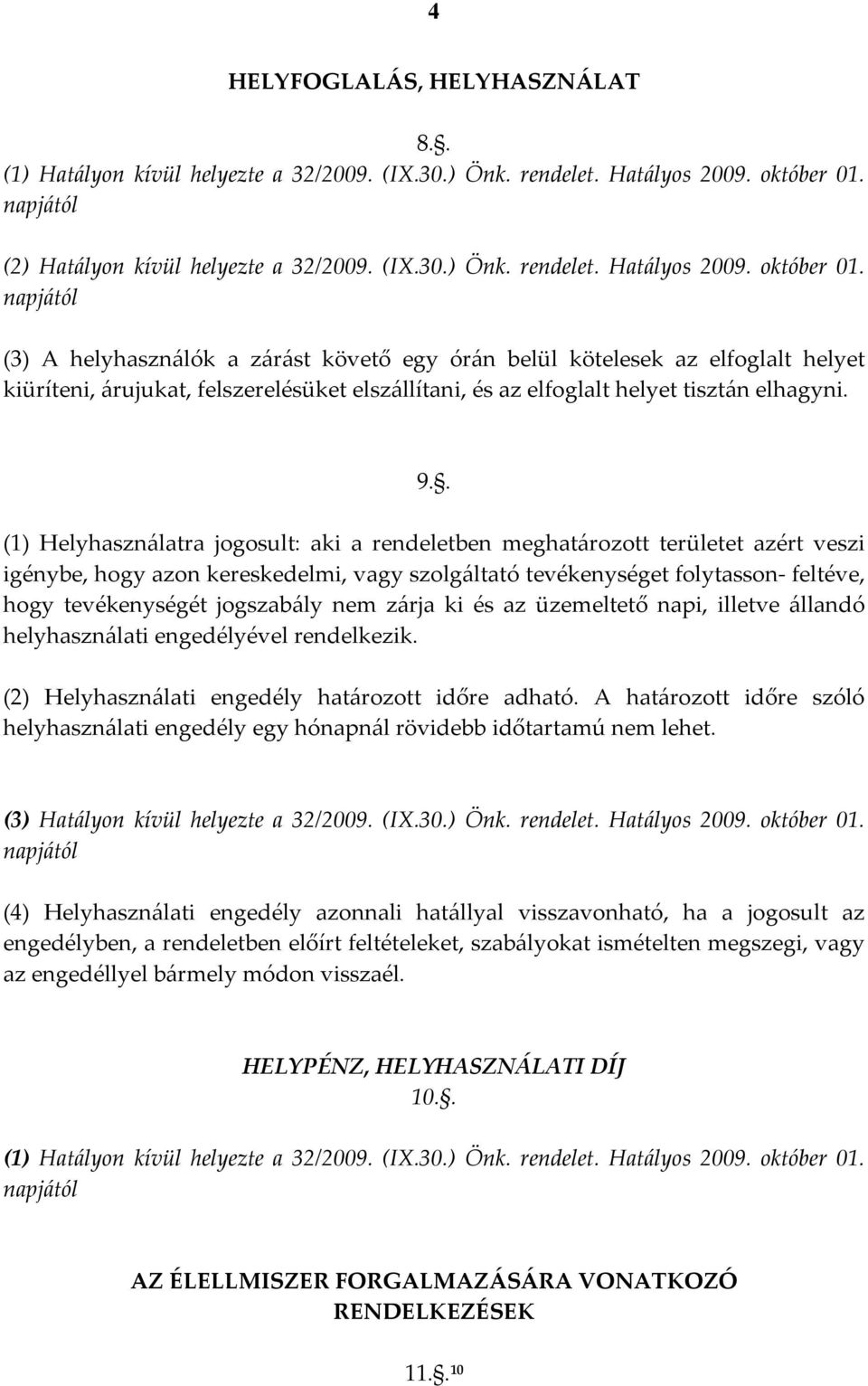 4

HELYFOGLALÁS, HELYHASZNÁLAT

8.§.

(1) Hatályon kívül helyezte a 32/2009. (IX.30.) Önk. rendelet. Hatályos 2009. október 01. napjától

(2) Hatályon kívül helyezte a 32/2009. (IX.30.) Önk. rendelet. Hatályos 2009. október 01. napjától

(3) A helyhasználók a zárást követő egy órán belül kötelesek az elfoglalt helyet kiüríteni, árujukat, felszerelésüket elszállítani, és az elfoglalt helyet tisztán elhagyni.

9.§.

(1) Helyhasználatra jogosult: aki a rendeletben meghatározott területet azért veszi igénybe, hogy azon kereskedelmi, vagy szolgáltató tevékenységet folytasson- feltéve, hogy tevékenységét jogszabály nem zárja ki és az üzemeltető napi, illetve állandó helyhasználati engedélyével rendelkezik.

(2) Helyhasználati engedély határozott időre adható. A határozott időre szóló helyhasználati engedély egy hónapnál rövidebb időtartamú nem lehet.

(3) Hatályon kívül helyezte a 32/2009. (IX.30.) Önk. rendelet. Hatályos 2009. október 01. napjától

(4) Helyhasználati engedély azonnali hatállyal visszavonható, ha a jogosult az engedélyben, a rendeletben előírt feltételeket, szabályokat ismételten megszegi, vagy az engedéllyel bármely módon visszaél.

HELYPÉNZ, HELYHASZNÁLATI DÍJ
10.§.

(1) Hatályon kívül helyezte a 32/2009. (IX.30.) Önk. rendelet. Hatályos 2009. október 01. napjától

AZ ÉLELLMISZER FORGALMAZÁSÁRA VONATKOZÓ RENDELKEZÉSEK

11.§.$^{10}$